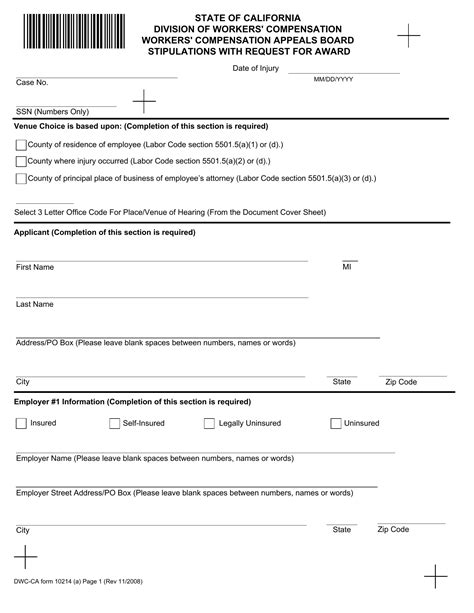 STATE OF CALIFORNIA
DIVISION OF WORKERS' COMPENSATION
WORKERS' COMPENSATION APPEALS BOARD
STIPULATIONS WITH REQUEST FOR AWARD

Date of Injury
MM/DD/YYYY

Case No.

SSN (Numbers Only)

Venue Choice is based upon: (Completion of this section is required)

County of residence of employee (Labor Code section 5501.5(a)(1) or (d).)

County where injury occurred (Labor Code section 5501.5(a)(2) or (d).)

County of principal place of business of employee's attorney (Labor Code section 5501.5(a)(3) or (d).)

Select 3 Letter Office Code For Place/Venue of Hearing (From the Document Cover Sheet)

Applicant (Completion of this section is required)

First Name

MI

Last Name

Address/PO Box (Please leave blank spaces between numbers, names or words)

City

State

Zip Code

Employer #1 Information (Completion of this section is required)

Insured

Self-Insured

Legally Uninsured

Uninsured

Employer Name (Please leave blank spaces between numbers, names or words)

Employer Street Address/PO Box (Please leave blank spaces between numbers, names or words)

City

State

Zip Code

DWC-CA form 10214 (a) Page 1 (Rev 11/2008)